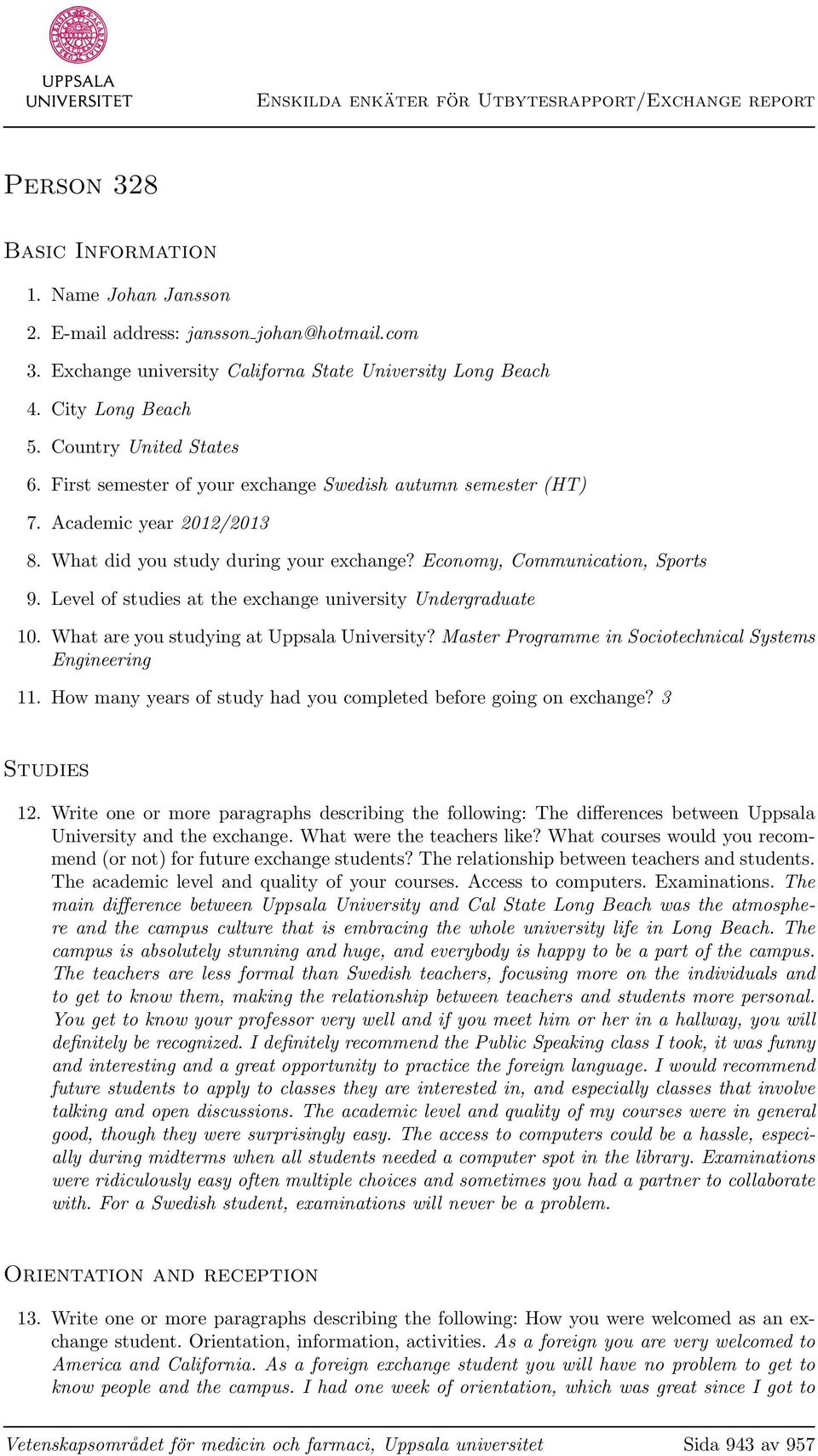 UPPSALA UNIVERSITET

Enskilda enkäter för Utbytesrapport/Exchange report

Person 328

Basic Information

1. Name Johan Jansson

2. E-mail address: jansson_johan@hotmail.com

3. Exchange university Californa State University Long Beach

4. City Long Beach

5. Country United States

6. First semester of your exchange Swedish autumn semester (HT)

7. Academic year 2012/2013

8. What did you study during your exchange? Economy, Communication, Sports

9. Level of studies at the exchange university Undergraduate

10. What are you studying at Uppsala University? Master Programme in Sociotechnical Systems Engineering

11. How many years of study had you completed before going on exchange? 3

Studies

12. Write one or more paragraphs describing the following: The differences between Uppsala University and the exchange. What were the teachers like? What courses would you recommend (or not) for future exchange students? The relationship between teachers and students. The academic level and quality of your courses. Access to computers. Examinations. The main difference between Uppsala University and Cal State Long Beach was the atmosphere and the campus culture that is embracing the whole university life in Long Beach. The campus is absolutely stunning and huge, and everybody is happy to be a part of the campus. The teachers are less formal than Swedish teachers, focusing more on the individuals and to get to know them, making the relationship between teachers and students more personal. You get to know your professor very well and if you meet him or her in a hallway, you will definitely be recognized. I definitely recommend the Public Speaking class I took, it was funny and interesting and a great opportunity to practice the foreign language. I would recommend future students to apply to classes they are interested in, and especially classes that involve talking and open discussions. The academic level and quality of my courses were in general good, though they were surprisingly easy. The access to computers could be a hassle, especially during midterms when all students needed a computer spot in the library. Examinations were ridiculously easy often multiple choices and sometimes you had a partner to collaborate with. For a Swedish student, examinations will never be a problem.

Orientation and reception

13. Write one or more paragraphs describing the following: How you were welcomed as an exchange student. Orientation, information, activities. As a foreign you are very welcomed to America and California. As a foreign exchange student you will have no problem to get to know people and the campus. I had one week of orientation, which was great since I got to

Vetenskapsområdet för medicin och farmaci, Uppsala universitet Sida 943 av 957